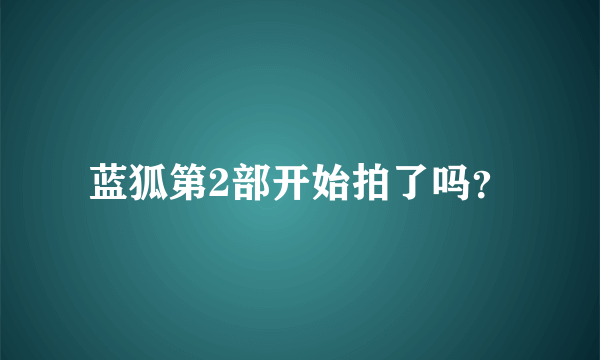 蓝狐第2部开始拍了吗?